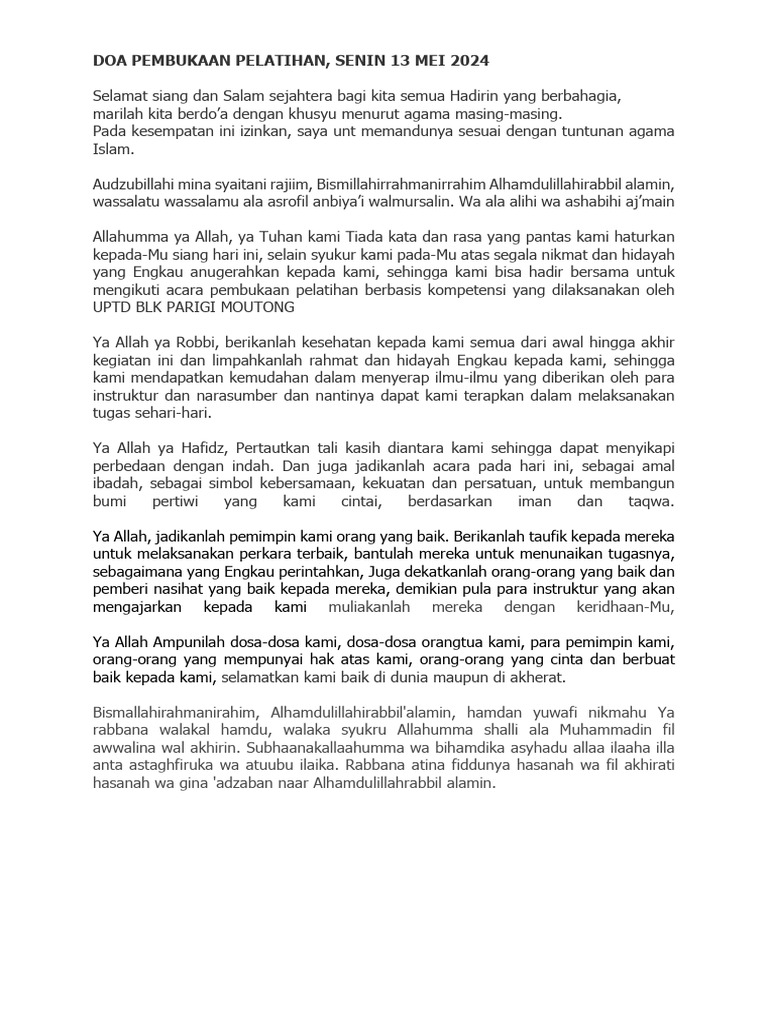 DOA PEMBUKAAN PELATIHAN, SENIN 13 MEI 2024

Selamat siang dan Salam sejahtera bagi kita semua Hadirin yang berbahagia, marilah kita berdo'a dengan khusyu menurut agama masing-masing.
Pada kesempatan ini izinkan, saya unt memandunya sesuai dengan tuntunan agama Islam.

Audzubillahi mina syaitani rajiim, Bismillahirrahmanirrahim Alhamdulillahirabbil alamin, wassalatu wassalamu ala asrofil anbiya'i walmursalin. Wa ala alihi wa ashabihi aj'main

Allahumma ya Allah, ya Tuhan kami Tiada kata dan rasa yang pantas kami haturkan kepada-Mu siang hari ini, selain syukur kami pada-Mu atas segala nikmat dan hidayah yang Engkau anugerahkan kepada kami, sehingga kami bisa hadir bersama untuk mengikuti acara pembukaan pelatihan berbasis kompetensi yang dilaksanakan oleh UPTD BLK PARIGI MOUTONG

Ya Allah ya Robbi, berikanlah kesehatan kepada kami semua dari awal hingga akhir kegiatan ini dan limpahkanlah rahmat dan hidayah Engkau kepada kami, sehingga kami mendapatkan kemudahan dalam menyerap ilmu-ilmu yang diberikan oleh para instruktur dan narasumber dan nantinya dapat kami terapkan dalam melaksanakan tugas sehari-hari.

Ya Allah ya Hafidz, Pertautkan tali kasih diantara kami sehingga dapat menyikapi perbedaan dengan indah. Dan juga jadikanlah acara pada hari ini, sebagai amal ibadah, sebagai simbol kebersamaan, kekuatan dan persatuan, untuk membangun bumi pertiwi yang kami cintai, berdasarkan iman dan taqwa.

Ya Allah, jadikanlah pemimpin kami orang yang baik. Berikanlah taufik kepada mereka untuk melaksanakan perkara terbaik, bantulah mereka untuk menunaikan tugasnya, sebagaimana yang Engkau perintahkan, Juga dekatkanlah orang-orang yang baik dan pemberi nasihat yang baik kepada mereka, demikian pula para instruktur yang akan mengajarkan kepada kami muliakanlah mereka dengan keridhaan-Mu,

Ya Allah Ampunilah dosa-dosa kami, dosa-dosa orangtua kami, para pemimpin kami, orang-orang yang mempunyai hak atas kami, orang-orang yang cinta dan berbuat baik kepada kami, selamatkan kami baik di dunia maupun di akherat.

Bismallahirahmanirahim, Alhamdulillahirabbil'alamin, hamdan yuwafi nikmahu Ya rabbana walakal hamdu, walaka syukru Allahumma shalli ala Muhammadin fil awwalina wal akhirin. Subhaanakallaahumma wa bihamdika asyhadu allaa ilaaha illa anta astaghfiruka wa atuubu ilaika. Rabbana atina fiddunya hasanah wa fil akhirati hasanah wa gina 'adzaban naar Alhamdulillahrabbil alamin.